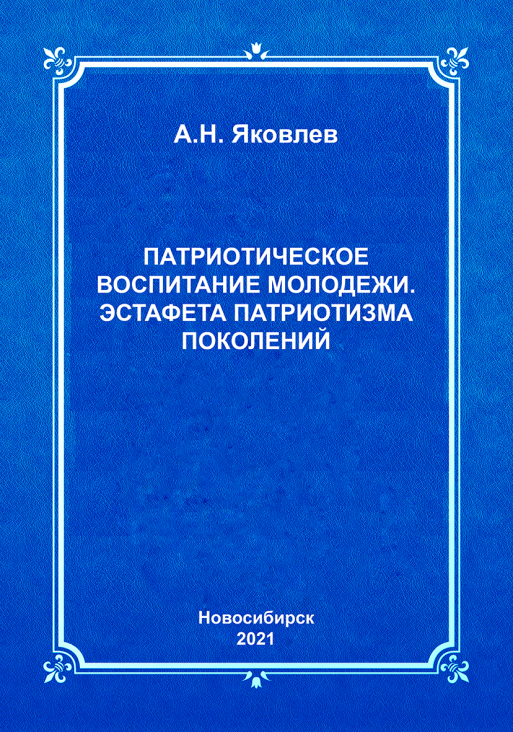 А.Н. Яковлев

ПАТРИОТИЧЕСКОЕ ВОСПИТАНИЕ МОЛОДЕЖИ. ЭСТАФЕТА ПАТРИОТИЗМА ПОКОЛЕНИЙ

Новосибирск
2021